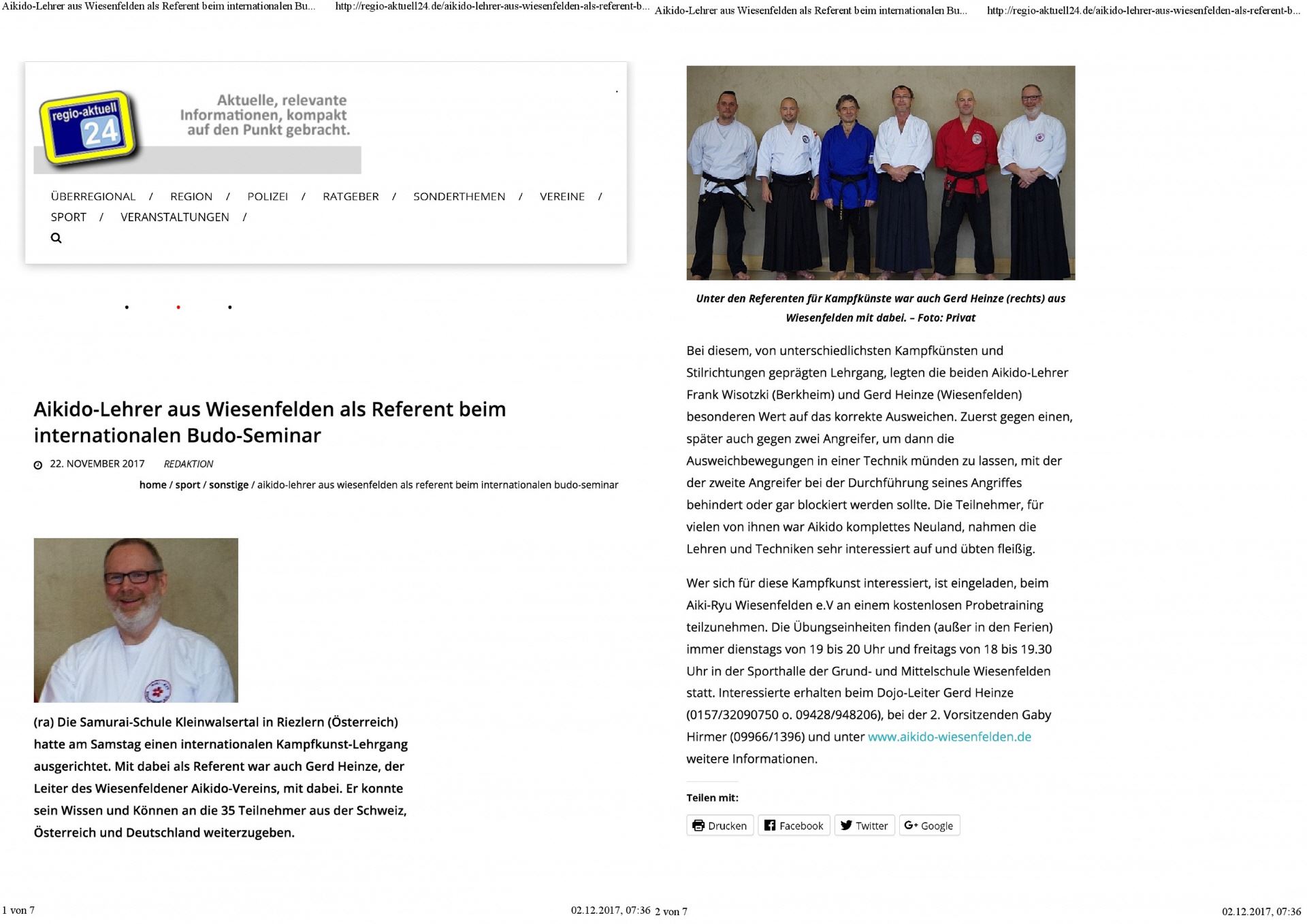 Aikido-Lehrer aus Wiesenfelden als Referent beim internationalen Bu... http://regio-aktuell24.de/aikido-lehrer-aus-wiesenfelden-als-referent-b...

regio-aktuell 24

Aktuelle, relevante Informationen, kompakt auf den Punkt gebracht.

ÜBERREGIONAL / REGION / POLIZEI / RATGEBER / SONDERTHEMEN / VEREINE / SPORT / VERANSTALTUNGEN /

Aikido-Lehrer aus Wiesenfelden als Referent beim internationalen Budo-Seminar

22. NOVEMBER 2017 REDAKTION

home / sport / sonstige / aikido-lehrer aus wiesenfelden als referent beim internationalen budo-seminar

(ra) Die Samurai-Schule Kleinwalsertal in Riezlern (Österreich) hatte am Samstag einen internationalen Kampfkunst-Lehrgang ausgerichtet. Mit dabei als Referent war auch Gerd Heinze, der Leiter des Wiesenfeldener Aikido-Vereins, mit dabei. Er konnte sein Wissen und Können an die 35 Teilnehmer aus der Schweiz, Österreich und Deutschland weiterzugeben.

1 von 7 02.12.2017, 07:36

Aikido-Lehrer aus Wiesenfelden als Referent beim internationalen Bu... http://regio-aktuell24.de/aikido-lehrer-aus-wiesenfelden-als-referent-b...

Unter den Referenten für Kampfkünste war auch Gerd Heinze (rechts) aus Wiesenfelden mit dabei. – Foto: Privat

Bei diesem, von unterschiedlichsten Kampfkünsten und Stilrichtungen geprägten Lehrgang, legten die beiden Aikido-Lehrer Frank Wisotzki (Berkheim) und Gerd Heinze (Wiesenfelden) besonderen Wert auf das korrekte Ausweichen. Zuerst gegen einen, später auch gegen zwei Angreifer, um dann die Ausweichbewegungen in einer Technik münden zu lassen, mit der der zweite Angreifer bei der Durchführung seines Angriffes behindert oder gar blockiert werden sollte. Die Teilnehmer, für vielen von ihnen war Aikido komplettes Neuland, nahmen die Lehren und Techniken sehr interessiert auf und übten fleißig.

Wer sich für diese Kampfkunst interessiert, ist eingeladen, beim Aiki-Ryu Wiesenfelden e.V an einem kostenlosen Probetraining teilzunehmen. Die Übungseinheiten finden (außer in den Ferien) immer dienstags von 19 bis 20 Uhr und freitags von 18 bis 19.30 Uhr in der Sporthalle der Grund- und Mittelschule Wiesenfelden statt. Interessierte erhalten beim Dojo-Leiter Gerd Heinze (0157/32090750 o. 09428/948206), bei der 2. Vorsitzenden Gaby Hirmer (09966/1396) und unter www.aikido-wiesenfelden.de weitere Informationen.

Teilen mit:

Drucken Facebook Twitter Google

2 von 7 02.12.2017, 07:36